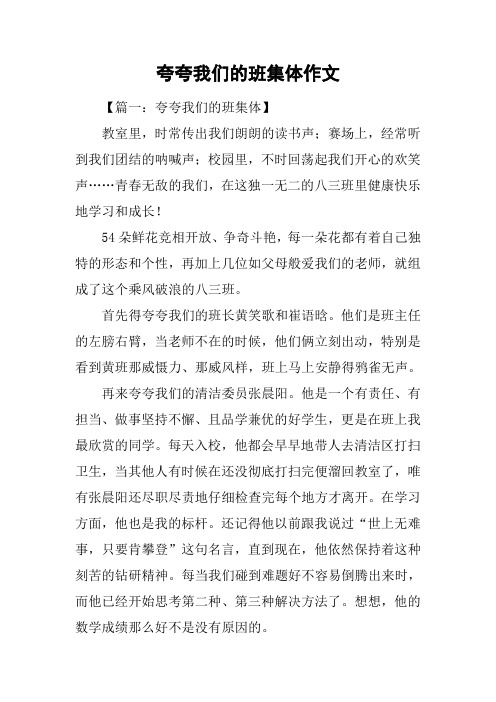 夸夸我们的班集体作文

【篇一：夸夸我们的班集体】

教室里，时常传出我们朗朗的读书声；赛场上，经常听到我们团结的呐喊声；校园里，不时回荡起我们开心的欢笑声……青春无敌的我们，在这独一无二的八三班里健康快乐地学习和成长！

54朵鲜花竞相开放、争奇斗艳，每一朵花都有着自己独特的形态和个性，再加上几位如父母般爱我们的老师，就组成了这个乘风破浪的八三班。

首先得夸夸我们的班长黄笑歌和崔语晗。他们是班主任的左膀右臂，当老师不在的时候，他们俩立刻出动，特别是看到黄班那威慑力、那威风样，班上马上安静得鸦雀无声。

再来夸夸我们的清洁委员张晨阳。他是一个有责任、有担当、做事坚持不懈、且品学兼优的好学生，更是在班上我最欣赏的同学。每天入校，他都会早早地带人去清洁区打扫卫生，当其他人有时候在还没彻底打扫完便溜回教室了，唯有张晨阳还尽职尽责地仔细检查完每个地方才离开。在学习方面，他也是我的标杆。还记得他以前跟我说过“世上无难事，只要肯攀登”这句名言，直到现在，他依然保持着这种刻苦的钻研精神。每当我们碰到难题好不容易倒腾出来时，而他已经开始思考第二种、第三种解决方法了。想想，他的数学成绩那么好不是没有原因的。